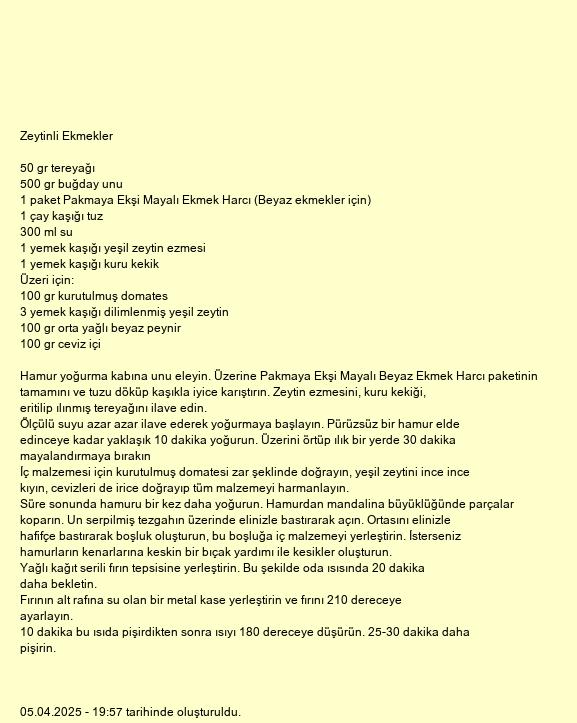 Zeytinli Ekmekler

50 gr tereyağı
500 gr buğday unu
1 paket Pakmaya Ekşi Mayalı Ekmek Harcı (Beyaz ekmekler için)
1 çay kaşığı tuz
300 ml su
1 yemek kaşığı yeşil zeytin ezmesi
1 yemek kaşığı kuru kekik
Üzeri için:
100 gr kurutulmuş domates
3 yemek kaşığı dilimlenmiş yeşil zeytin
100 gr orta yağlı beyaz peynir
100 gr ceviz içi

Hamur yoğurma kabına unu eleyin. Üzerine Pakmaya Ekşi Mayalı Beyaz Ekmek Harcı paketinin tamamını ve tuzu döküp kaşıkla iyice karıştırın. Zeytin ezmesini, kuru kekiği, eritilip ılınmış tereyağını ilave edin.
Ölçülü suyu azar azar ilave ederek yoğurmaya başlayın. Pürüzsüz bir hamur elde edinceye kadar yaklaşık 10 dakika yoğurun. Üzerini örtüp ılık bir yerde 30 dakika mayalandırmaya bırakın
İç malzemesi için kurutulmuş domatesi zar şeklinde doğrayın, yeşil zeytini ince ince kıyın, cevizleri de irice doğrayıp tüm malzemeyi harmanlayın.
Süre sonunda hamuru bir kez daha yoğurun. Hamurdan mandalina büyüklüğünde parçalar koparın. Un serpilmiş tezgahın üzerinde elinizle bastırarak açın. Ortasını elinizle hafifçe bastırarak boşluk oluşturun, bu boşluğa iç malzemeyi yerleştirin. İsterseniz hamurların kenarlarına keskin bir bıçak yardımı ile kesikler oluşturun.
Yağlı kağıt serili fırın tepsisine yerleştirin. Bu şekilde oda ısısında 20 dakika daha bekletin.
Fırının alt rafına su olan bir metal kase yerleştirin ve fırını 210 dereceye ayarlayın.
10 dakika bu ısıda pişirdikten sonra ısıyı 180 dereceye düşürün. 25-30 dakika daha pişirin.

05.04.2025 - 19:57 tarihinde oluşturuldu.